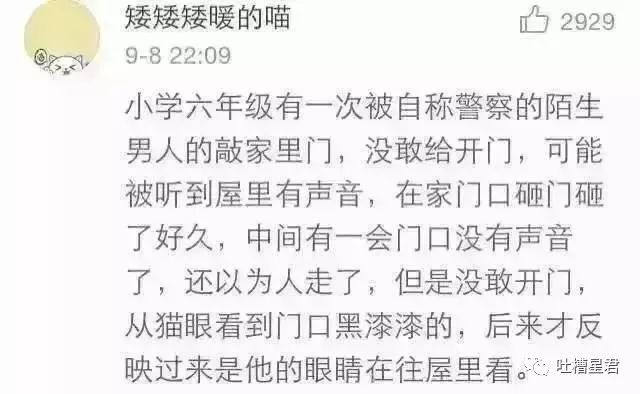 矮矮矮暖的喵

2929

9-8 22:09

小学六年级有一次被自称警察的陌生男人的敲家里门，没敢给开门，可能被听到屋里有声音，在家门口砸门砸了好久，中间有一会门口没有声音了，还以为人走了，但是没敢开门，从猫眼看到门口黑漆漆的，后来才反映过来是他的眼睛在往屋里看。

吐槽星君